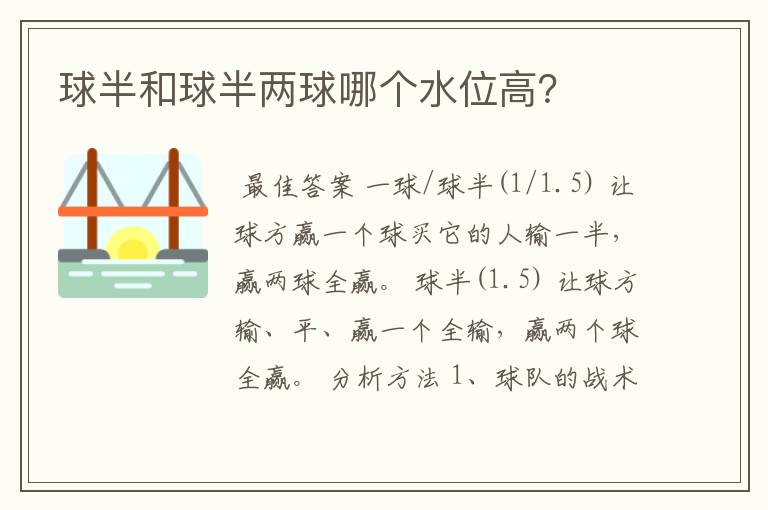 球半和球半两球哪个水位高?

最佳答案 一球/球半(1/1.5) 让球方赢一个球买它的人输一半，赢两球全赢。 球半(1.5) 让球方输、平、赢一个全输，赢两个球全赢。 分析方法 1、球队的战术